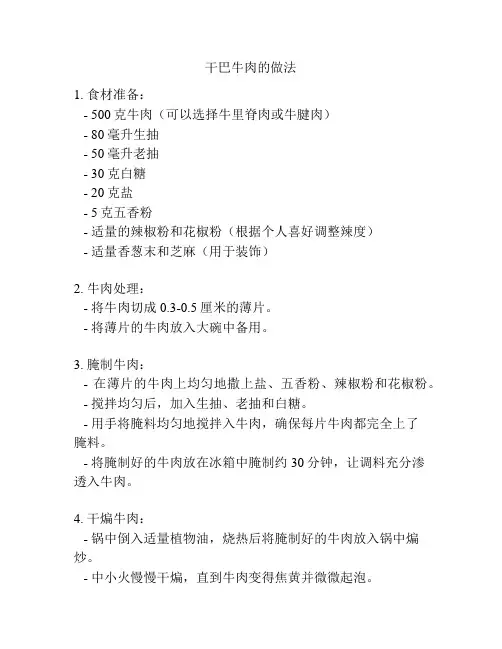 干巴牛肉的做法

1. 食材准备：
- 500 克牛肉（可以选择牛里脊肉或牛腱肉）
- 80 毫升生抽
- 50 毫升老抽
- 30 克白糖
- 20 克盐
- 5 克五香粉
- 适量的辣椒粉和花椒粉（根据个人喜好调整辣度）
- 适量香葱末和芝麻（用于装饰）

2. 牛肉处理：
- 将牛肉切成 0.3-0.5 厘米的薄片。
- 将薄片的牛肉放入大碗中备用。

3. 腌制牛肉：
- 在薄片的牛肉上均匀地撒上盐、五香粉、辣椒粉和花椒粉。
- 搅拌均匀后，加入生抽、老抽和白糖。
- 用手将腌料均匀地搅拌入牛肉，确保每片牛肉都完全上了腌料。
- 将腌制好的牛肉放在冰箱中腌制约 30 分钟，让调料充分渗透入牛肉。

4. 干煸牛肉：
- 锅中倒入适量植物油，烧热后将腌制好的牛肉放入锅中煸炒。
- 中小火慢慢干煸，直到牛肉变得焦黄并微微起泡。